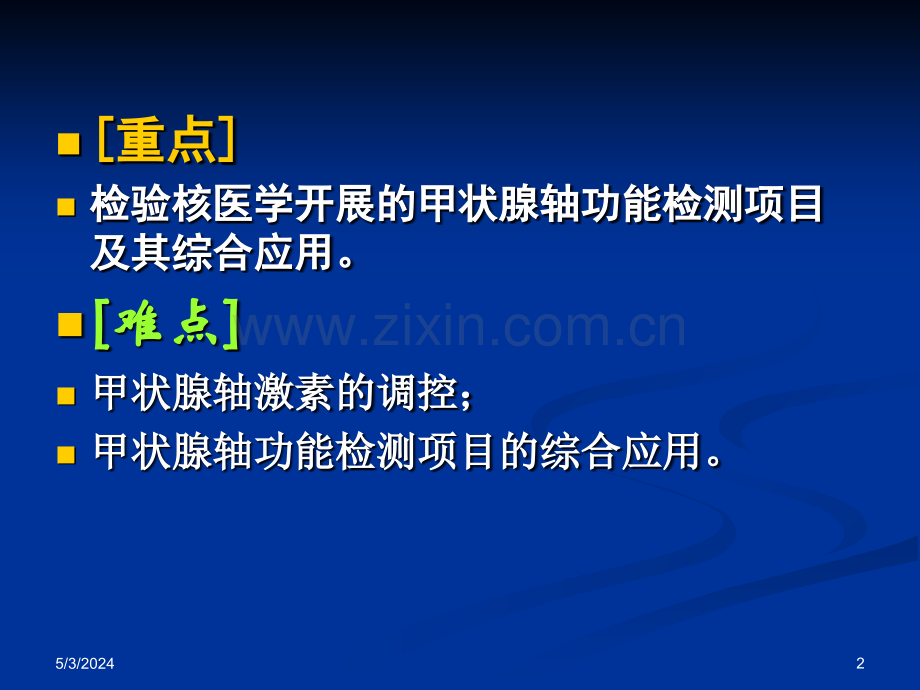 [重点]

检验核医学开展的甲状腺轴功能检测项目及其综合应用。

[难点]

www.zixin.com.cn

甲状腺轴激素的调控；

甲状腺轴功能检测项目的综合应用。

5/3/2024

2